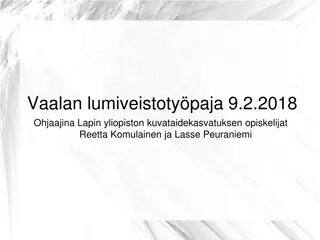 Vaalan lumiveistotyöpaja 9.2.2018

Ohjaajina Lapin yliopiston kuvataidekasvatuksen opiskelijat Reetta Komulainen ja Lasse Peuraniemi